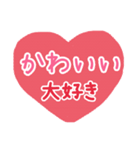 かわいい
大好き